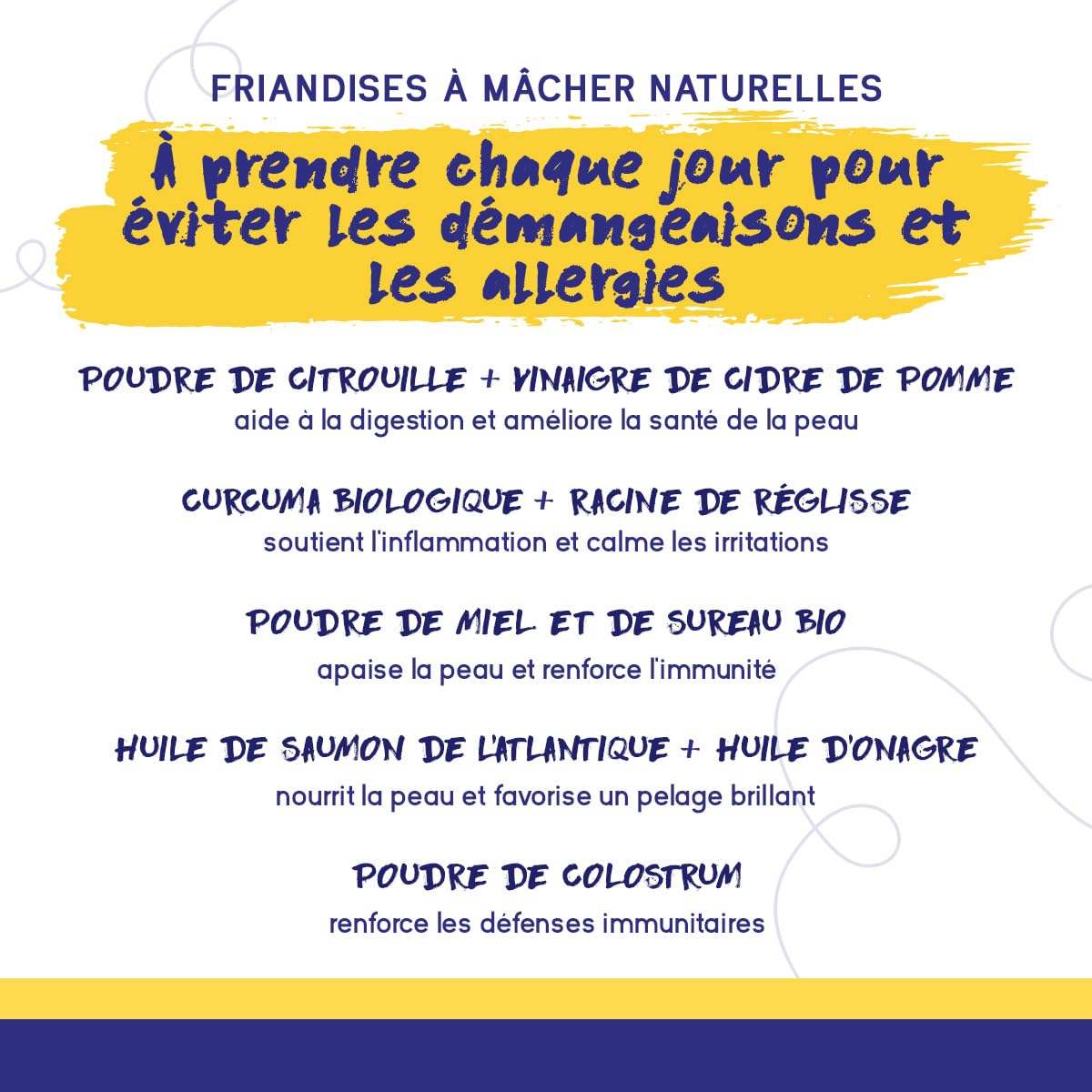 FRIANDISES À MÂCHER NATURELLES

À prendre chaque jour pour éviter les démangeaisons et les allergies

POUDRE DE CITROUILLE + VINAIGRE DE CIDRE DE POMME
aide à la digestion et améliore la santé de la peau

CURCUMA BIOLOGIQUE + RACINE DE RÉGLISSE
soutient l'inflammation et calme les irritations

POUDRE DE MIEL ET DE SUREAU BIO
apaise la peau et renforce l'immunité

HUILE DE SAUMON DE L'ATLANTIQUE + HUILE D'ONAGRE
nourrit la peau et favorise un pelage brillant

POUDRE DE COLOSTRUM
renforce les défenses immunitaires